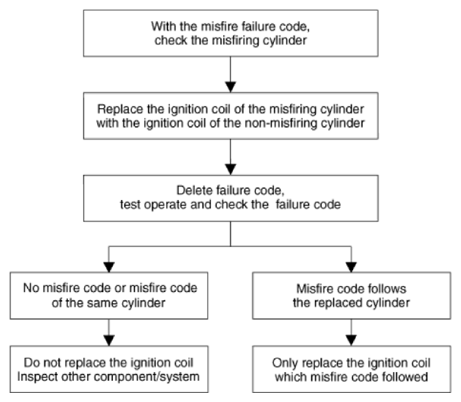 With the misfire failure code, check the misfiring cylinder

Replace the ignition coil of the misfiring cylinder with the ignition coil of the non-misfiring cylinder

Delete failure code, test operate and check the failure code

No misfire code or misfire code of the same cylinder

Do not replace the ignition coil
Inspect other component/system

Misfire code follows the replaced cylinder

Only replace the ignition coil which misfire code followed